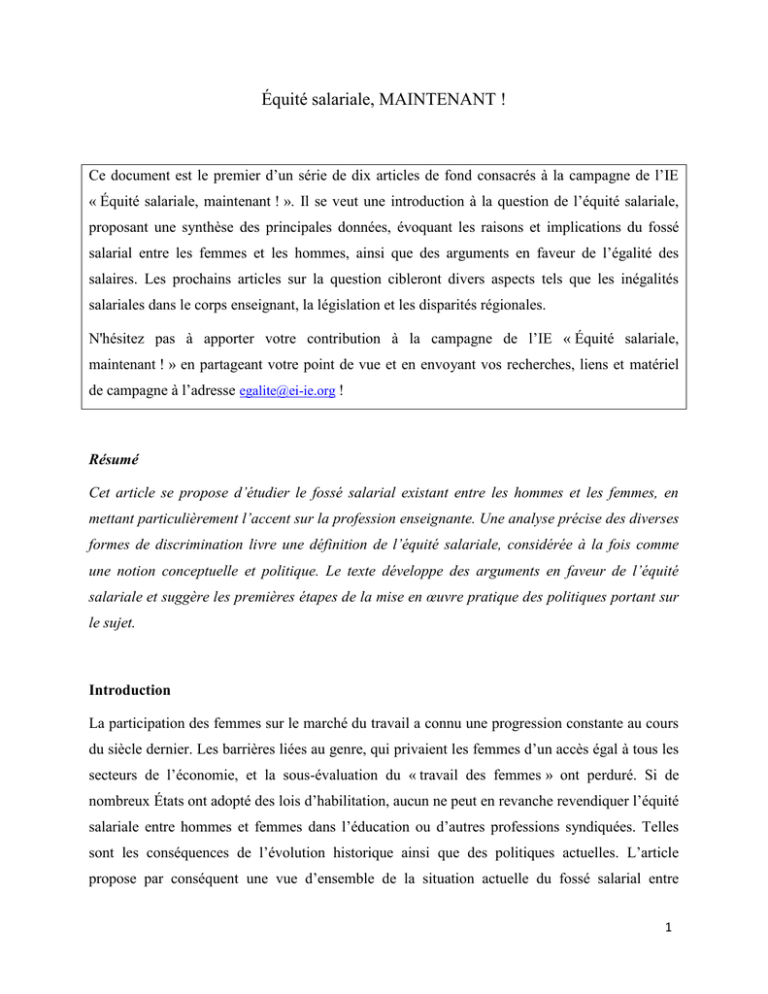 Équité salariale, MAINTENANT !

Ce document est le premier d'un série de dix articles de fond consacrés à la campagne de l'IE « Équité salariale, maintenant ! ». Il se veut une introduction à la question de l'équité salariale, proposant une synthèse des principales données, évoquant les raisons et implications du fossé salarial entre les femmes et les hommes, ainsi que des arguments en faveur de l'égalité des salaires. Les prochains articles sur la question cibleront divers aspects tels que les inégalités salariales dans le corps enseignant, la législation et les disparités régionales.

N'hésitez pas à apporter votre contribution à la campagne de l'IE « Équité salariale, maintenant ! » en partageant votre point de vue et en envoyant vos recherches, liens et matériel de campagne à l'adresse egalite@ei-ie.org !

Résumé

Cet article se propose d'étudier le fossé salarial existant entre les hommes et les femmes, en mettant particulièrement l'accent sur la profession enseignante. Une analyse précise des diverses formes de discrimination livre une définition de l'équité salariale, considérée à la fois comme une notion conceptuelle et politique. Le texte développe des arguments en faveur de l'équité salariale et suggère les premières étapes de la mise en œuvre pratique des politiques portant sur le sujet.

Introduction

La participation des femmes sur le marché du travail a connu une progression constante au cours du siècle dernier. Les barrières liées au genre, qui privaient les femmes d'un accès égal à tous les secteurs de l'économie, et la sous-évaluation du « travail des femmes » ont perduré. Si de nombreux États ont adopté des lois d'habilitation, aucun ne peut en revanche revendiquer l'équité salariale entre hommes et femmes dans l'éducation ou d'autres professions syndiquées. Telles sont les conséquences de l'évolution historique ainsi que des politiques actuelles. L'article propose par conséquent une vue d'ensemble de la situation actuelle du fossé salarial entre

1